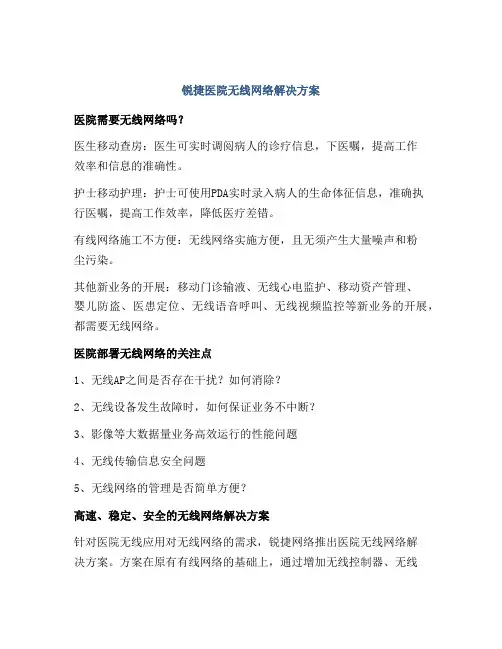 锐捷医院无线网络解决方案

医院需要无线网络吗？

医生移动查房：医生可实时调阅病人的诊疗信息，下医嘱，提高工作效率和信息的准确性。

护士移动护理：护士可使用PDA实时录入病人的生命体征信息，准确执行医嘱，提高工作效率，降低医疗差错。

有线网络施工不方便：无线网络实施方便，且无须产生大量噪声和粉尘污染。

其他新业务的开展：移动门诊输液、无线心电监护、移动资产管理、婴儿防盗、医患定位、无线语音呼叫、无线视频监控等新业务的开展，都需要无线网络。

医院部署无线网络的关注点

1、无线AP之间是否存在干扰？如何消除？

2、无线设备发生故障时，如何保证业务不中断？

3、影像等大数据量业务高效运行的性能问题

4、无线传输信息安全问题

5、无线网络的管理是否简单方便？

高速、稳定、安全的无线网络解决方案

针对医院无线应用对无线网络的需求，锐捷网络推出医院无线网络解决方案。方案在原有有线网络的基础上，通过增加无线控制器、无线